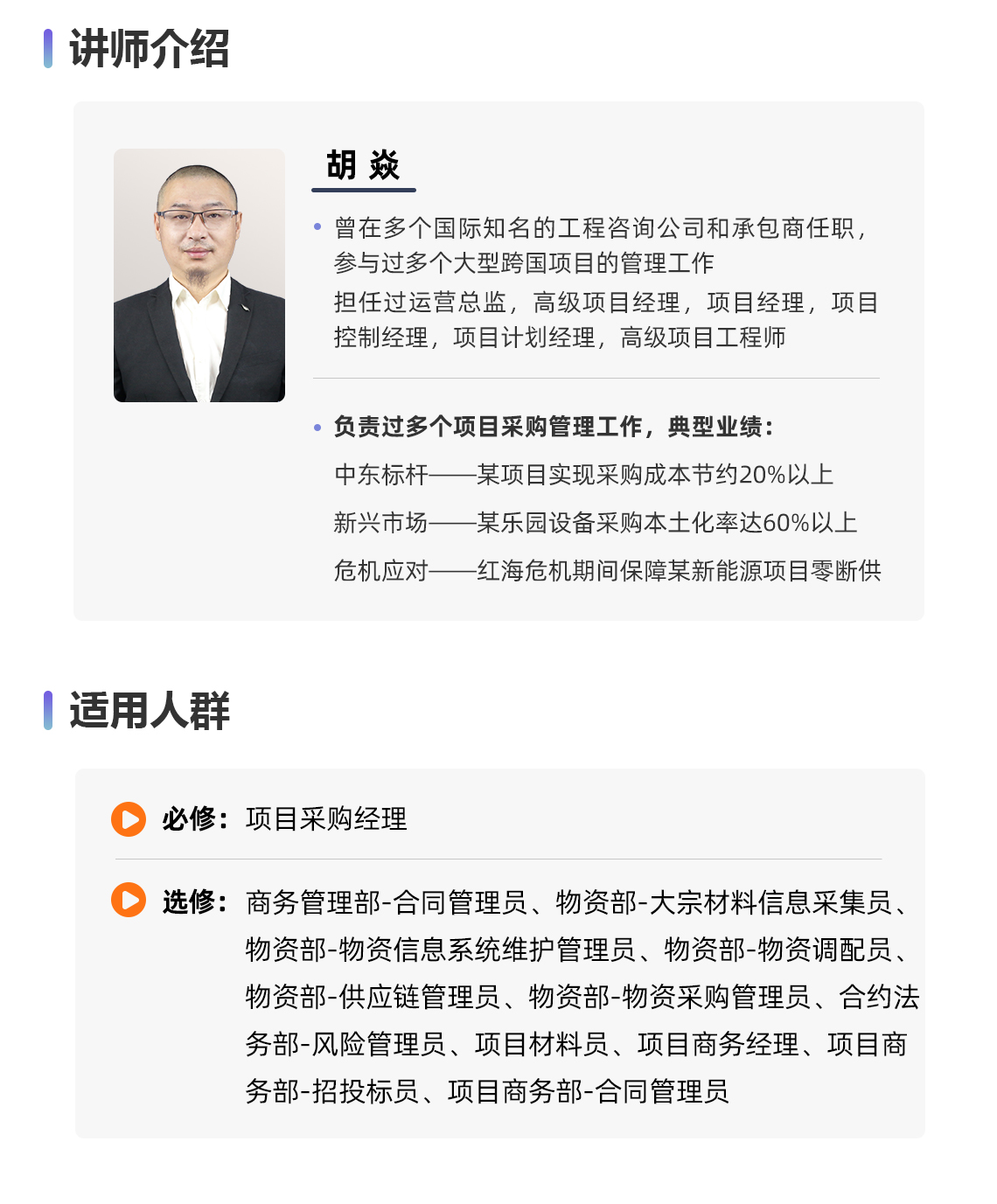 讲师介绍

胡 焱

• 曾在多个国际知名的工程咨询公司和承包商任职，参与过多个大型跨国项目的管理工作
担任过运营总监，高级项目经理，项目经理，项目控制经理，项目计划经理，高级项目工程师

• 负责过多个项目采购管理工作，典型业绩：
中东标杆——某项目实现采购成本节约20%以上
新兴市场——某乐园设备采购本土化率达60%以上
危机应对——红海危机期间保障某新能源项目零断供

适用人群

必修：项目采购经理

选修：商务管理部-合同管理员、物资部-大宗材料信息采集员、物资部-物资信息系统维护管理员、物资部-物资调配员、物资部-供应链管理员、物资部-物资采购管理员、合约法务部-风险管理员、项目材料员、项目商务经理、项目商务部-招投标员、项目商务部-合同管理员